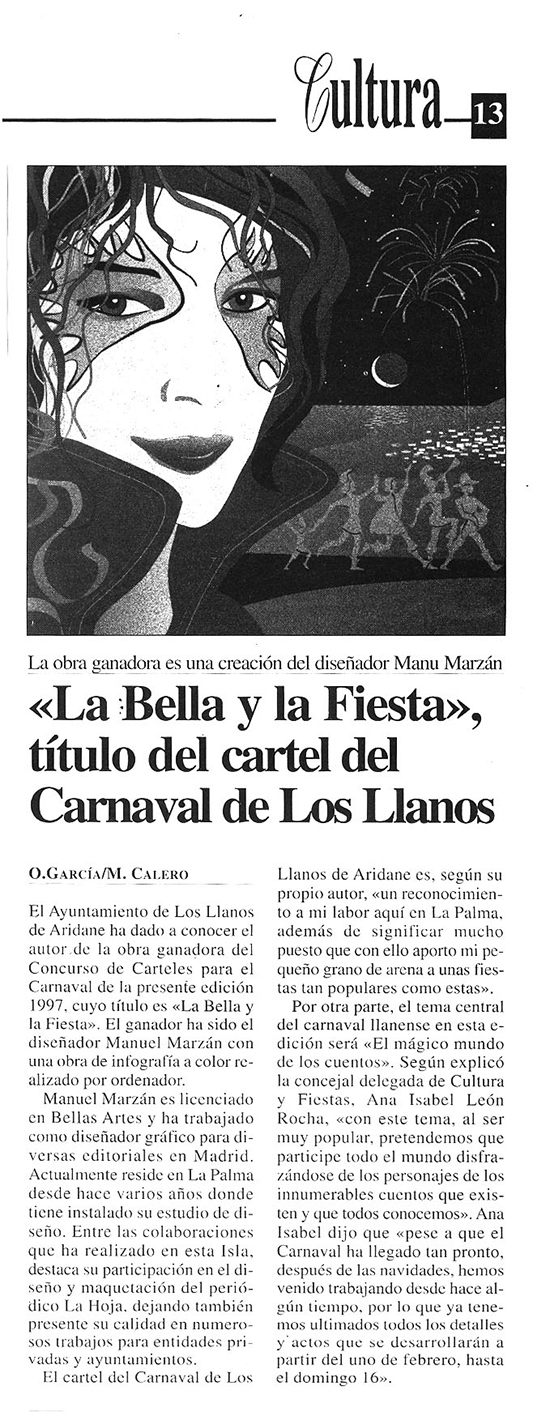 Cultura 13

La obra ganadora es una creación del diseñador Manu Marzán

«La Bella y la Fiesta», título del cartel del Carnaval de Los Llanos

O.GARCÍA/M. CALERO

El Ayuntamiento de Los Llanos de Aridane ha dado a conocer el autor de la obra ganadora del Concurso de Carteles para el Carnaval de la presente edición 1997, cuyo título es «La Bella y la Fiesta». El ganador ha sido el diseñador Manuel Marzán con una obra de infografía a color realizado por ordenador.

Manuel Marzán es licenciado en Bellas Artes y ha trabajado como diseñador gráfico para diversas editoriales en Madrid. Actualmente reside en La Palma desde hace varios años donde tiene instalado su estudio de diseño. Entre las colaboraciones que ha realizado en esta Isla, destaca su participación en el diseño y maquetación del periódico La Hoja, dejando también presente su calidad en numerosos trabajos para entidades privadas y ayuntamientos.

El cartel del Carnaval de Los Llanos de Aridane es, según su propio autor, «un reconocimiento a mi labor aquí en La Palma, además de significar mucho puesto que con ello aporto mi pequeño grano de arena a unas fiestas tan populares como estas».

Por otra parte, el tema central del carnaval llanense en esta edición será «El mágico mundo de los cuentos». Según explicó la concejal delegada de Cultura y Fiestas, Ana Isabel León Rocha, «con este tema, al ser muy popular, pretendemos que participe todo el mundo disfrazándose de los personajes de los innumerables cuentos que existen y que todos conocemos». Ana Isabel dijo que «pese a que el Carnaval ha llegado tan pronto, después de las navidades, hemos venido trabajando desde hace algún tiempo, por lo que ya tenemos ultimados todos los detalles y actos que se desarrollarán a partir del uno de febrero, hasta el domingo 16».